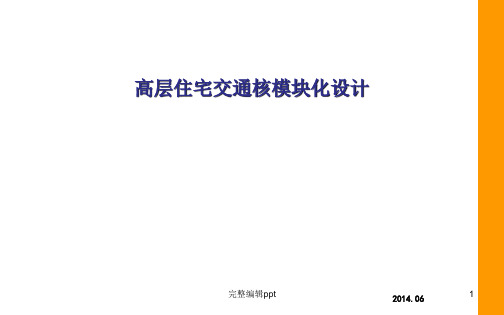 高层住宅交通核模块化设计

完整编辑ppt

2014. 06

1